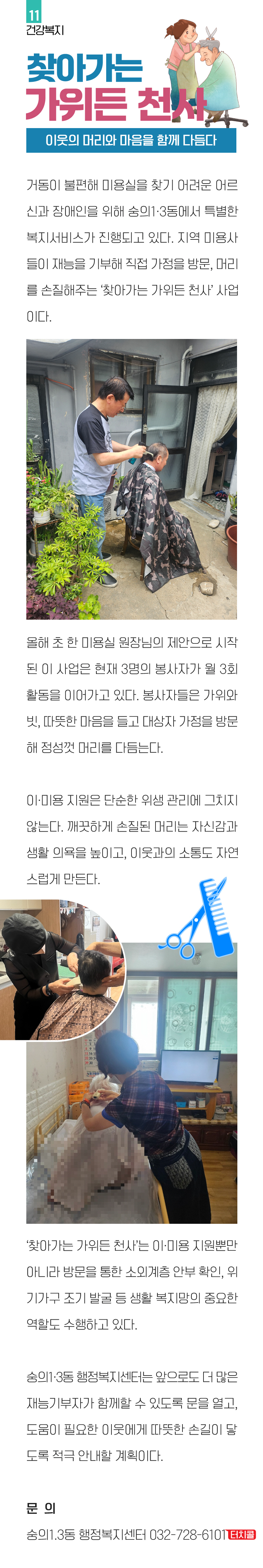 11
건강복지

찾아가는
가위든 천사

이웃의 머리와 마음을 함께 다듬다

거동이 불편해 미용실을 찾기 어려운 어르신과 장애인을 위해 숭의1·3동에서 특별한 복지서비스가 진행되고 있다. 지역 미용사들이 재능을 기부해 직접 가정을 방문, 머리를 손질해주는 '찾아가는 가위든 천사' 사업이다.

올해 초 한 미용실 원장님의 제안으로 시작된 이 사업은 현재 3명의 봉사자가 월 3회 활동을 이어가고 있다. 봉사자들은 가위와 빗, 따뜻한 마음을 들고 대상자 가정을 방문해 정성껏 머리를 다듬는다.

이·미용 지원은 단순한 위생 관리에 그치지 않는다. 깨끗하게 손질된 머리는 자신감과 생활 의욕을 높이고, 이웃과의 소통도 자연스럽게 만든다.

'찾아가는 가위든 천사'는 이·미용 지원뿐만 아니라 방문을 통한 소외계층 안부 확인, 위기가구 조기 발굴 등 생활 복지망의 중요한 역할도 수행하고 있다.

숭의1·3동 행정복지센터는 앞으로도 더 많은 재능기부자가 함께할 수 있도록 문을 열고, 도움이 필요한 이웃에게 따뜻한 손길이 닿도록 적극 안내할 계획이다.

문 의
숭의1.3동 행정복지센터 032-728-6101 터치콜